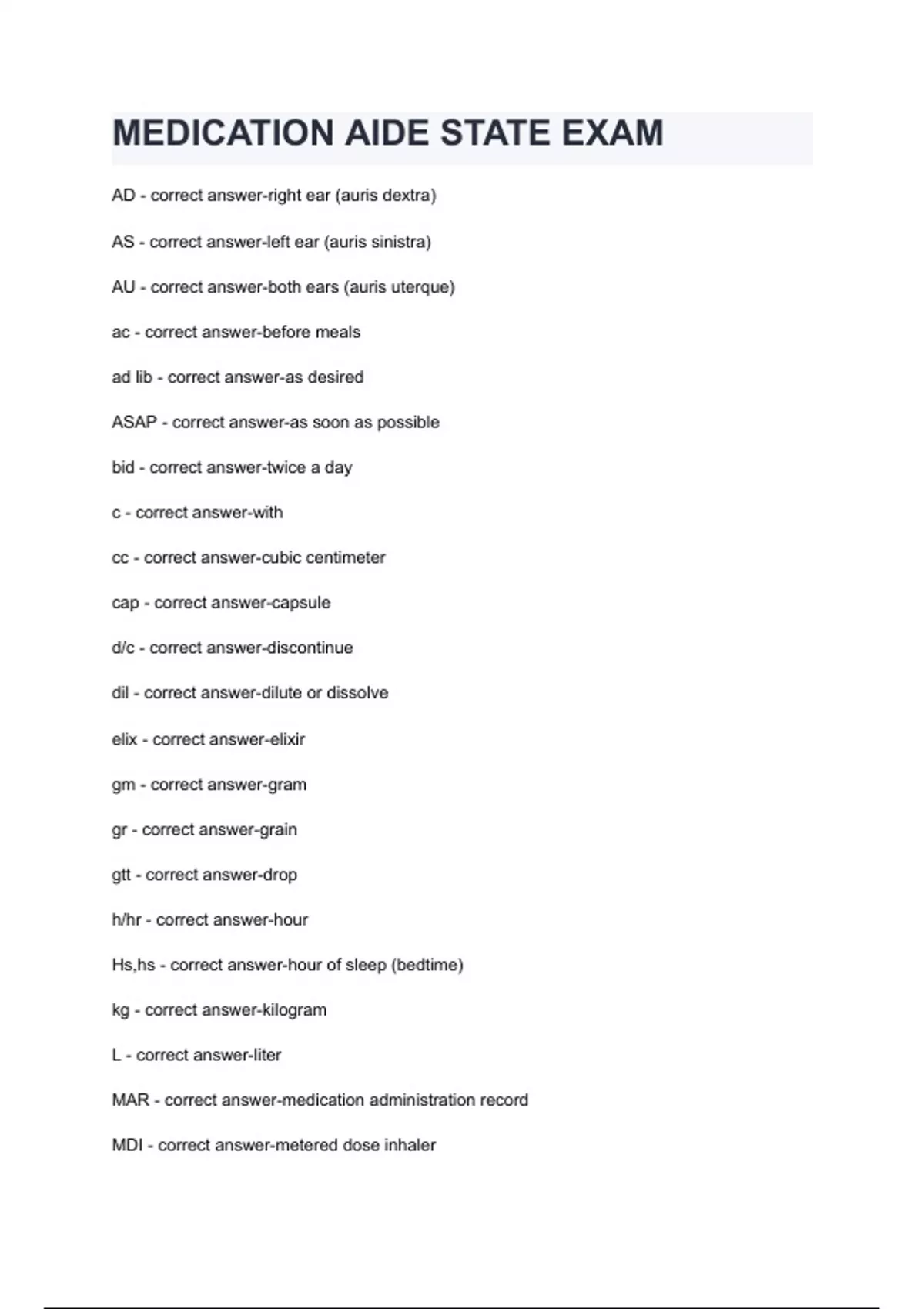 MEDICATION AIDE STATE EXAM

AD - correct answer-right ear (auris dextra)

AS - correct answer-left ear (auris sinistra)

AU - correct answer-both ears (auris uterque)

ac - correct answer-before meals

ad lib - correct answer-as desired

ASAP - correct answer-as soon as possible

bid - correct answer-twice a day

c - correct answer-with

cc - correct answer-cubic centimeter

cap - correct answer-capsule

d/c - correct answer-discontinue

dil - correct answer-dilute or dissolve

elix - correct answer-elixir

gm - correct answer-gram

gr - correct answer-grain

gtt - correct answer-drop

h/hr - correct answer-hour

Hs,hs - correct answer-hour of sleep (bedtime)

kg - correct answer-kilogram

L - correct answer-liter

MAR - correct answer-medication administration record

MDI - correct answer-metered dose inhaler